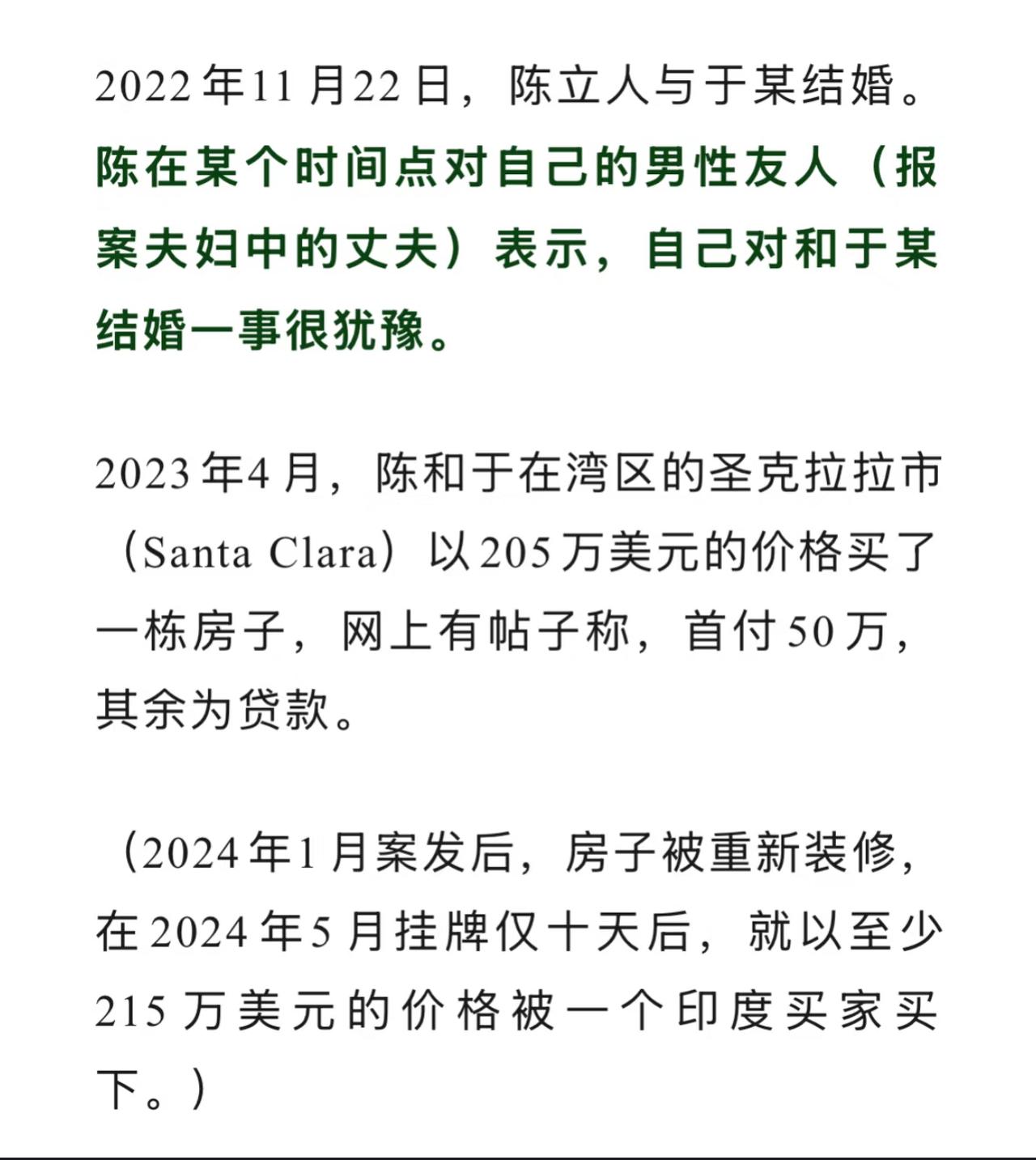 2022年11月22日，陈立人与于某结婚。陈在某个时间点对自己的男性友人（报案夫妇中的丈夫）表示，自己对和于某结婚一事很犹豫。

2023年4月，陈和于在湾区的圣克拉拉市（Santa Clara）以205万美元的价格买了一栋房子，网上有帖子称，首付50万，其余为贷款。

（2024年1月案发后，房子被重新装修，在2024年5月挂牌仅十天后，就以至少215万美元的价格被一个印度买家买下。）